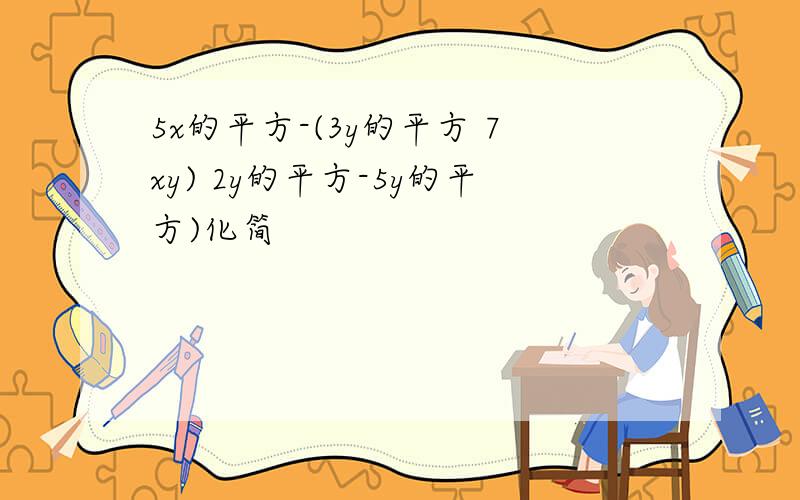 5x的平方-(3y的平方 7xy) 2y的平方-5y的平方)化简